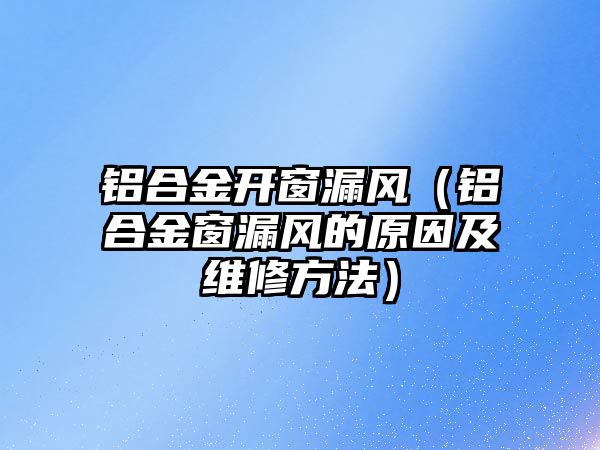 铝合金开窗漏风（铝合金窗漏风的原因及维修方法）